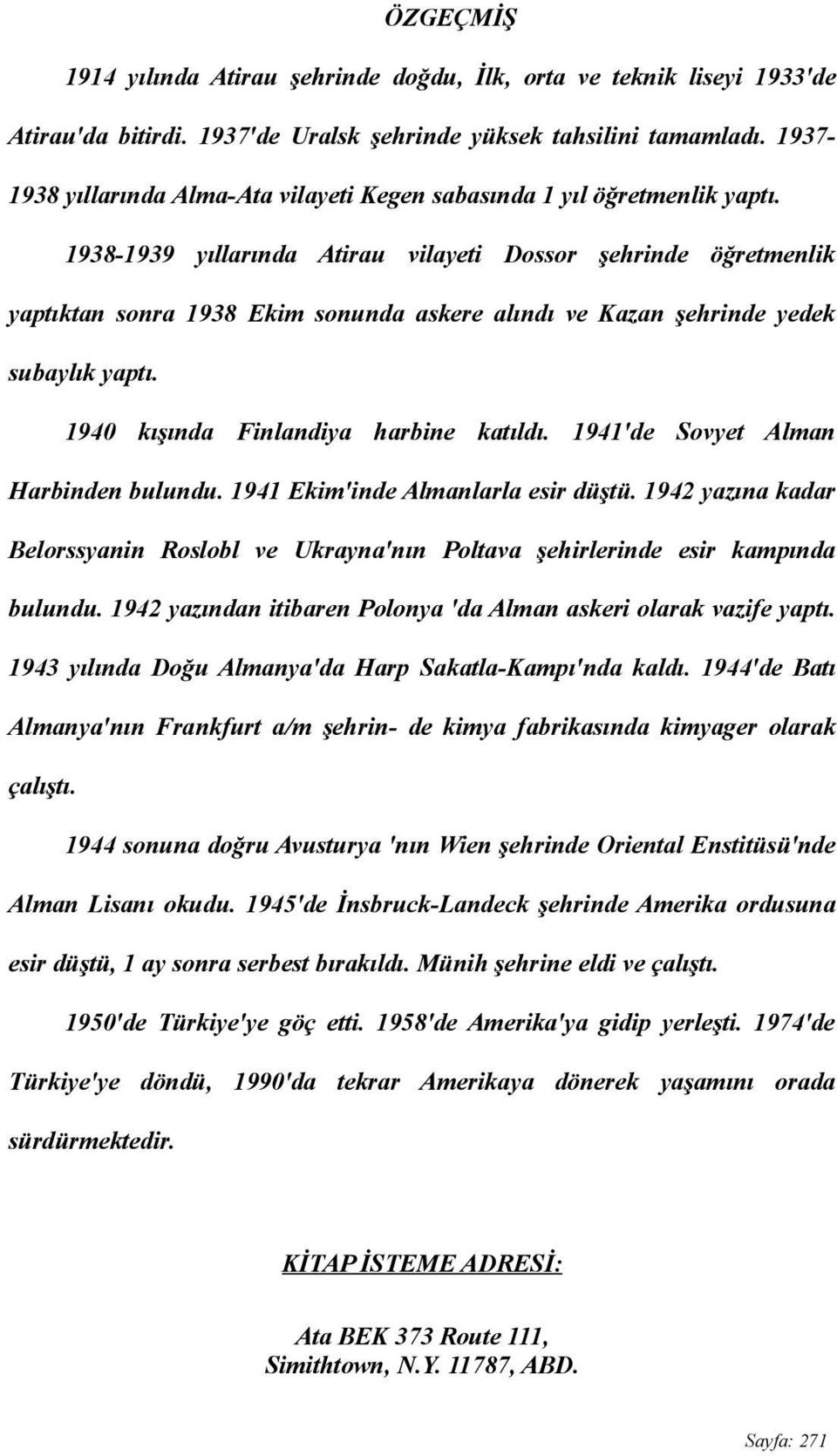 ÖZGEÇMİŞ

1914 yılında Atirau şehrinde doğdu, İlk, orta ve teknik liseyi 1933'de Atirau'da bitirdi. 1937'de Uralsk şehrinde yüksek tahsilini tamamladı. 1937-1938 yıllarında Alma-Ata vilayeti Kegen sabasında 1 yıl öğretmenlik yaptı.

1938-1939 yıllarında Atirau vilayeti Dossor şehrinde öğretmenlik yaptıktan sonra 1938 Ekim sonunda askere alındı ve Kazan şehrinde yedek subaylık yaptı.

1940 kışında Finlandiya harbine katıldı. 1941'de Sovyet Alman Harbinden bulundu. 1941 Ekim'inde Almanlarla esir düştü. 1942 yazına kadar Belorssyanin Roslobl ve Ukrayna'nın Poltava şehirlerinde esir kampında bulundu. 1942 yazından itibaren Polonya 'da Alman askeri olarak vazife yaptı. 1943 yılında Doğu Almanya'da Harp Sakatla-Kampı'nda kaldı. 1944'de Batı Almanya'nın Frankfurt a/m şehrin- de kimya fabrikasında kimyager olarak çalıştı.

1944 sonuna doğru Avusturya 'nın Wien şehrinde Oriental Enstitüsü'nde Alman Lisanı okudu. 1945'de İnsbruck-Landeck şehrinde Amerika ordusuna esir düştü, 1 ay sonra serbest bırakıldı. Münih şehrine eldi ve çalıştı.

1950'de Türkiye'ye göç etti. 1958'de Amerika'ya gidip yerleşti. 1974'de Türkiye'ye döndü, 1990'da tekrar Amerikaya dönerek yaşamını orada sürdürmektedir.

KİTAP İSTEME ADRESİ:

Ata BEK 373 Route 111,
Simithtown, N.Y. 11787, ABD.

Sayfa: 271